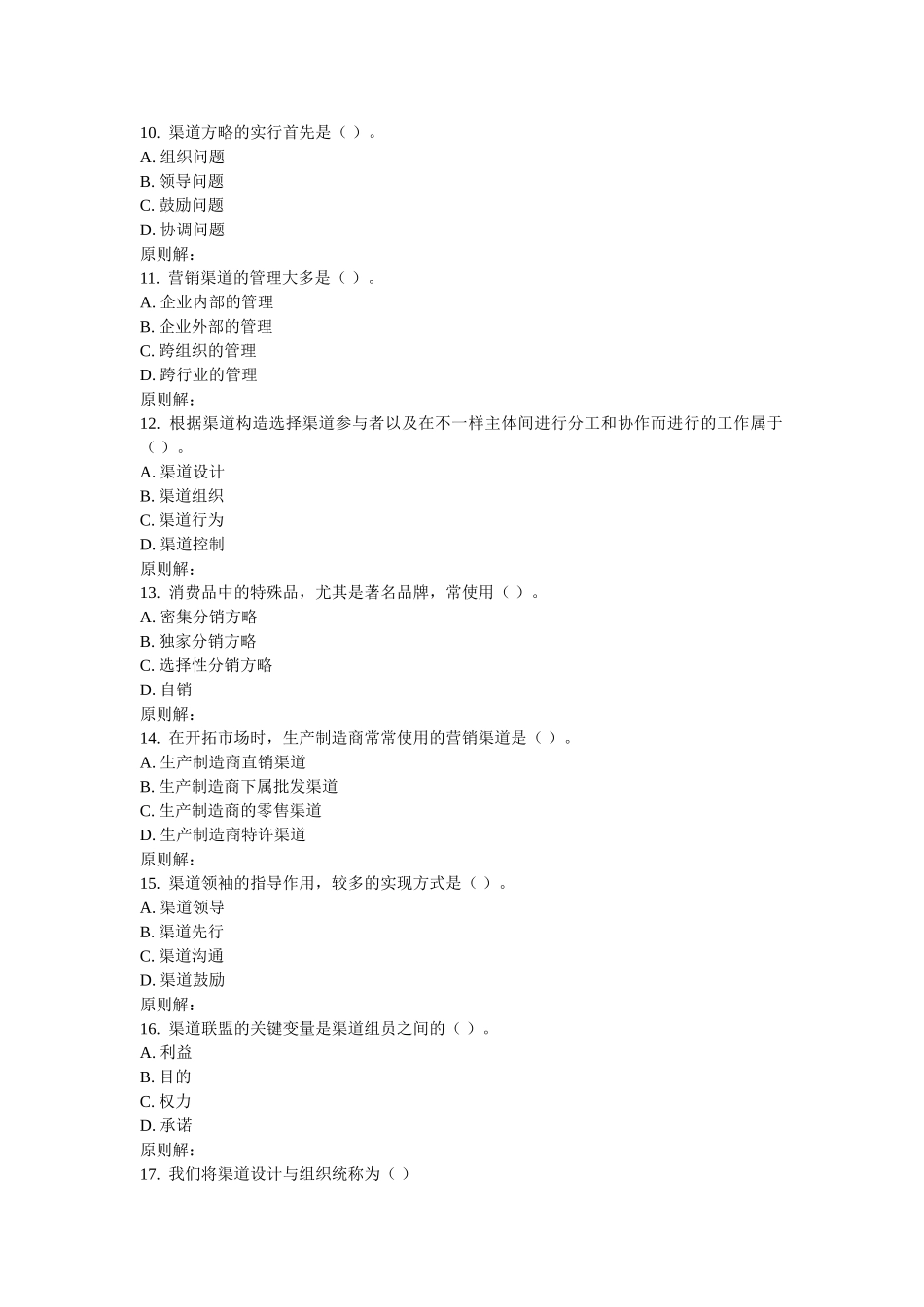 10. 渠道方略的实行首先是（ ）。
A. 组织问题
B. 领导问题
C. 鼓励问题
D. 协调问题
原则解：
11. 营销渠道的管理大多是（ ）。
A. 企业内部的管理
B. 企业外部的管理
C. 跨组织的管理
D. 跨行业的管理
原则解：
12. 根据渠道构造选择渠道参与者以及在不一样主体间进行分工和协作而进行的工作属于（ ）。
A. 渠道设计
B. 渠道组织
C. 渠道行为
D. 渠道控制
原则解：
13. 消费品中的特殊品，尤其是著名品牌，常使用（ ）。
A. 密集分销方略
B. 独家分销方略
C. 选择性分销方略
D. 自销
原则解：
14. 在开拓市场时，生产制造商常常使用的营销渠道是（ ）。
A. 生产制造商直销渠道
B. 生产制造商下属批发渠道
C. 生产制造商的零售渠道
D. 生产制造商特许渠道
原则解：
15. 渠道领袖的指导作用，较多的实现方式是（ ）。
A. 渠道领导
B. 渠道先行
C. 渠道沟通
D. 渠道鼓励
原则解：
16. 渠道联盟的关键变量是渠道组员之间的（ ）。
A. 利益
B. 目的
C. 权力
D. 承诺
原则解：
17. 我们将渠道设计与组织统称为（ ）